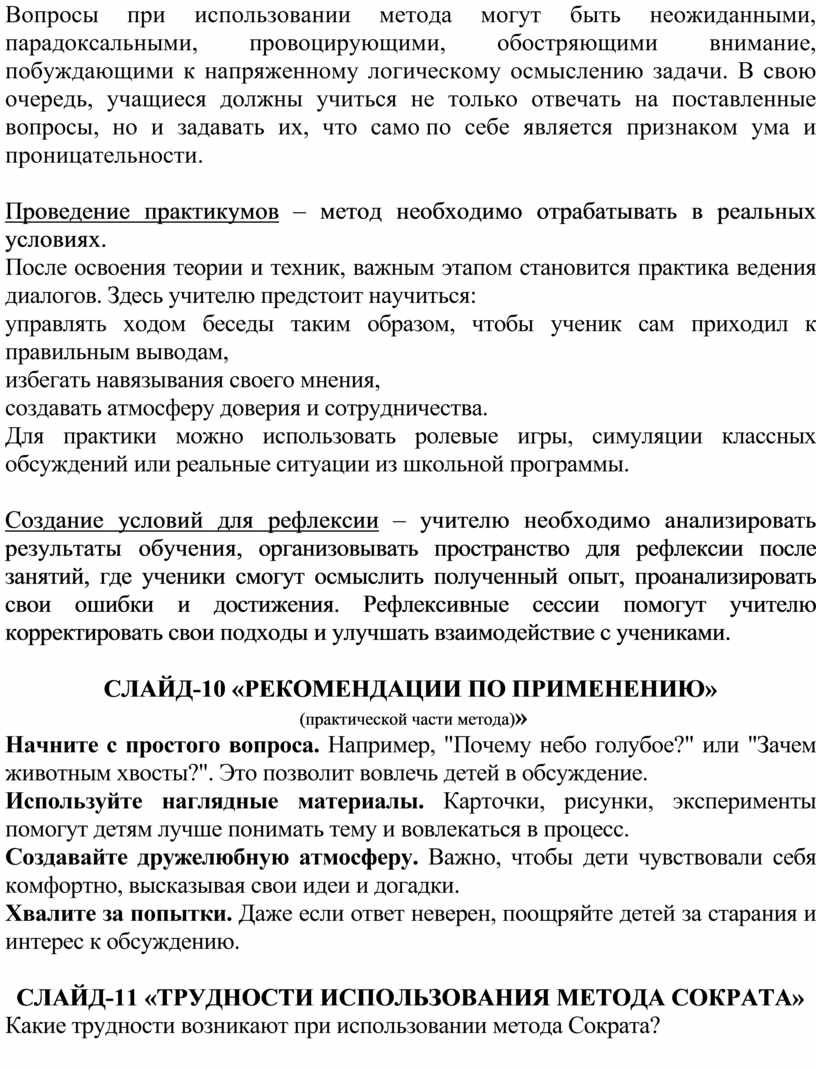 Вопросы при использовании метода могут быть неожиданными, парадоксальными, провоцирующими, обостряющими внимание, побуждающими к напряженному логическому осмыслению задачи. В свою очередь, учащиеся должны учиться не только отвечать на поставленные вопросы, но и задавать их, что само по себе является признаком ума и проницательности.

Проведение практикумов – метод необходимо отрабатывать в реальных условиях.
После освоения теории и техник, важным этапом становится практика ведения диалогов. Здесь учителю предстоит научиться:
управлять ходом беседы таким образом, чтобы ученик сам приходил к правильным выводам,
избегать навязывания своего мнения,
создавать атмосферу доверия и сотрудничества.
Для практики можно использовать ролевые игры, симуляции классных обсуждений или реальные ситуации из школьной программы.

Создание условий для рефлексии – учителю необходимо анализировать результаты обучения, организовывать пространство для рефлексии после занятий, где ученики смогут осмыслить полученный опыт, проанализировать свои ошибки и достижения. Рефлексивные сессии помогут учителю корректировать свои подходы и улучшать взаимодействие с учениками.

СЛАЙД-10 «РЕКОМЕНДАЦИИ ПО ПРИМЕНЕНИЮ»
(практической части метода)»
Начните с простого вопроса. Например, "Почему небо голубое?" или "Зачем животным хвосты?". Это позволит вовлечь детей в обсуждение.
Используйте наглядные материалы. Карточки, рисунки, эксперименты помогут детям лучше понимать тему и вовлекаться в процесс.
Создавайте дружелюбную атмосферу. Важно, чтобы дети чувствовали себя комфортно, высказывая свои идеи и догадки.
Хвалите за попытки. Даже если ответ неверен, поощряйте детей за старания и интерес к обсуждению.

СЛАЙД-11 «ТРУДНОСТИ ИСПОЛЬЗОВАНИЯ МЕТОДА СОКРАТА»
Какие трудности возникают при использовании метода Сократа?